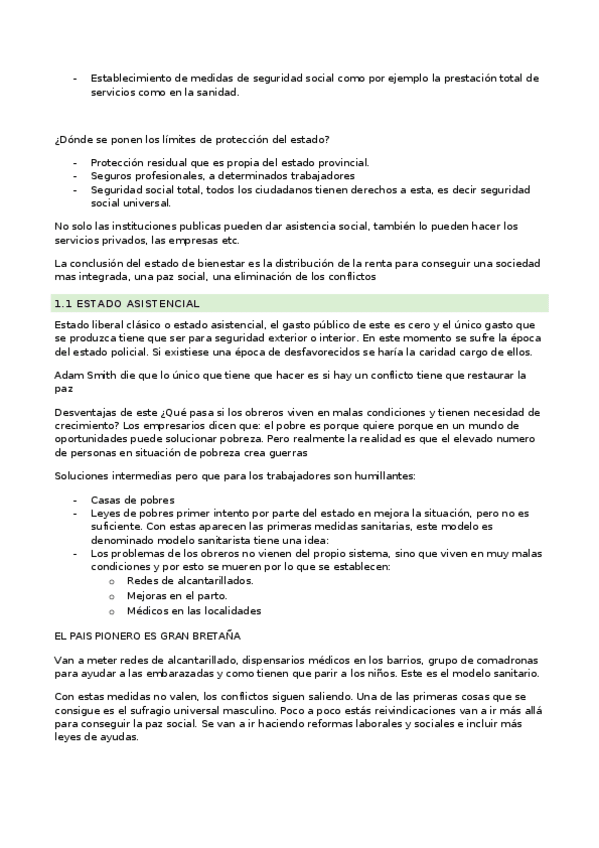 - Establecimiento de medidas de seguridad social como por ejemplo la prestación total de servicios como en la sanidad.

¿Dónde se ponen los límites de protección del estado?

- Protección residual que es propia del estado provincial.
- Seguros profesionales, a determinados trabajadores
- Seguridad social total, todos los ciudadanos tienen derechos a esta, es decir seguridad social universal.

No solo las instituciones publicas pueden dar asistencia social, también lo pueden hacer los servicios privados, las empresas etc.

La conclusión del estado de bienestar es la distribución de la renta para conseguir una sociedad mas integrada, una paz social, una eliminación de los conflictos

1.1 ESTADO ASISTENCIAL

Estado liberal clásico o estado asistencial, el gasto público de este es cero y el único gasto que se produzca tiene que ser para seguridad exterior o interior. En este momento se sufre la época del estado policial. Si existiese una época de desfavorecidos se haría la caridad cargo de ellos.

Adam Smith die que lo único que tiene que hacer es si hay un conflicto tiene que restaurar la paz

Desventajas de este ¿Qué pasa si los obreros viven en malas condiciones y tienen necesidad de crecimiento? Los empresarios dicen que: el pobre es porque quiere porque en un mundo de oportunidades puede solucionar pobreza. Pero realmente la realidad es que el elevado numero de personas en situación de pobreza crea guerras

Soluciones intermedias pero que para los trabajadores son humillantes:

- Casas de pobres
- Leyes de pobres primer intento por parte del estado en mejora la situación, pero no es suficiente. Con estas aparecen las primeras medidas sanitarias, este modelo es denominado modelo sanitarista tiene una idea:
- Los problemas de los obreros no vienen del propio sistema, sino que viven en muy malas condiciones y por esto se mueren por lo que se establecen:
  o Redes de alcantarillados.
  o Mejoras en el parto.
  o Médicos en las localidades

EL PAIS PIONERO ES GRAN BRETAÑA

Van a meter redes de alcantarillado, dispensarios médicos en los barrios, grupo de comadronas para ayudar a las embarazadas y como tienen que parir a los niños. Este es el modelo sanitario.

Con estas medidas no valen, los conflictos siguen saliendo. Una de las primeras cosas que se consigue es el sufragio universal masculino. Poco a poco estás reivindicaciones van a ir más allá para conseguir la paz social. Se van a ir haciendo reformas laborales y sociales e incluir más leyes de ayudas.